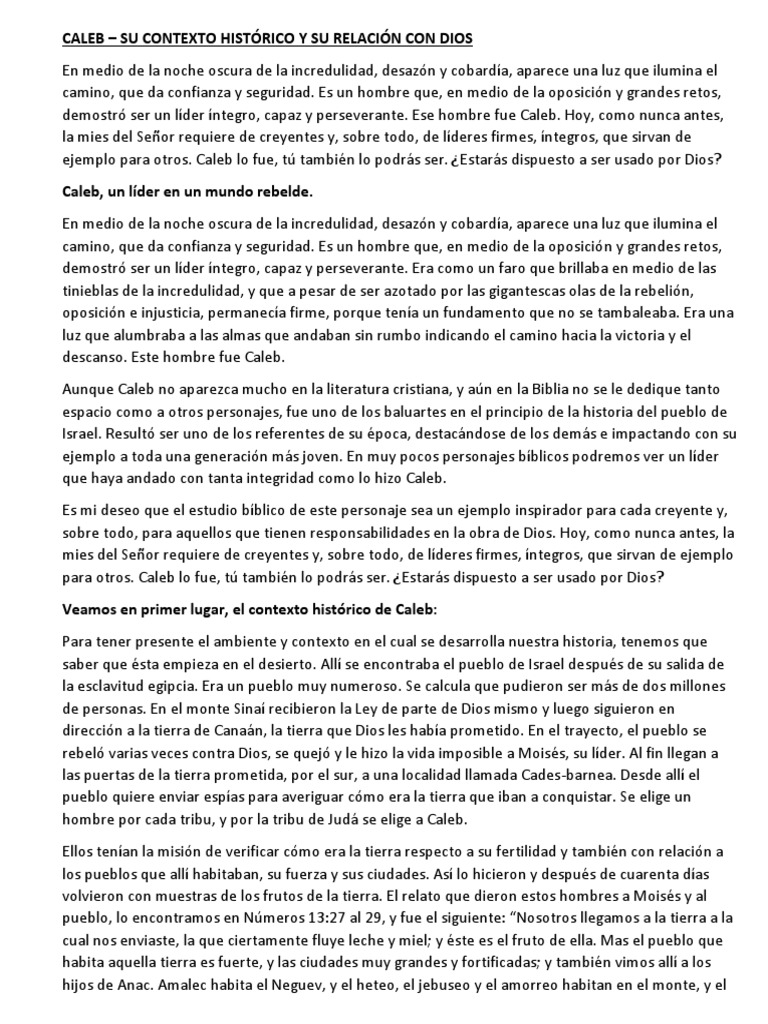 CALEB – SU CONTEXTO HISTÓRICO Y SU RELACIÓN CON DIOS

En medio de la noche oscura de la incredulidad, desazón y cobardía, aparece una luz que ilumina el camino, que da confianza y seguridad. Es un hombre que, en medio de la oposición y grandes retos, demostró ser un líder íntegro, capaz y perseverante. Ese hombre fue Caleb. Hoy, como nunca antes, la mies del Señor requiere de creyentes y, sobre todo, de líderes firmes, íntegros, que sirvan de ejemplo para otros. Caleb lo fue, tú también lo podrás ser. ¿Estarás dispuesto a ser usado por Dios?

Caleb, un líder en un mundo rebelde.

En medio de la noche oscura de la incredulidad, desazón y cobardía, aparece una luz que ilumina el camino, que da confianza y seguridad. Es un hombre que, en medio de la oposición y grandes retos, demostró ser un líder íntegro, capaz y perseverante. Era como un faro que brillaba en medio de las tinieblas de la incredulidad, y que a pesar de ser azotado por las gigantescas olas de la rebelión, oposición e injusticia, permanecía firme, porque tenía un fundamento que no se tambaleaba. Era una luz que alumbraba a las almas que andaban sin rumbo indicando el camino hacia la victoria y el descanso. Este hombre fue Caleb.

Aunque Caleb no aparezca mucho en la literatura cristiana, y aún en la Biblia no se le dedique tanto espacio como a otros personajes, fue uno de los baluartes en el principio de la historia del pueblo de Israel. Resultó ser uno de los referentes de su época, destacándose de los demás e impactando con su ejemplo a toda una generación más joven. En muy pocos personajes bíblicos podremos ver un líder que haya andado con tanta integridad como lo hizo Caleb.

Es mi deseo que el estudio bíblico de este personaje sea un ejemplo inspirador para cada creyente y, sobre todo, para aquellos que tienen responsabilidades en la obra de Dios. Hoy, como nunca antes, la mies del Señor requiere de creyentes y, sobre todo, de líderes firmes, íntegros, que sirvan de ejemplo para otros. Caleb lo fue, tú también lo podrás ser. ¿Estarás dispuesto a ser usado por Dios?

Veamos en primer lugar, el contexto histórico de Caleb:

Para tener presente el ambiente y contexto en el cual se desarrolla nuestra historia, tenemos que saber que ésta empieza en el desierto. Allí se encontraba el pueblo de Israel después de su salida de la esclavitud egipcia. Era un pueblo muy numeroso. Se calcula que pudieron ser más de dos millones de personas. En el monte Sinaí recibieron la Ley de parte de Dios mismo y luego siguieron en dirección a la tierra de Canaán, la tierra que Dios les había prometido. En el trayecto, el pueblo se rebeló varias veces contra Dios, se quejó y le hizo la vida imposible a Moisés, su líder. Al fin llegan a las puertas de la tierra prometida, por el sur, a una localidad llamada Cades-barnea. Desde allí el pueblo quiere enviar espías para averiguar cómo era la tierra que iban a conquistar. Se elige un hombre por cada tribu, y por la tribu de Judá se elige a Caleb.

Ellos tenían la misión de verificar cómo era la tierra respecto a su fertilidad y también con relación a los pueblos que allí habitaban, su fuerza y sus ciudades. Así lo hicieron y después de cuarenta días volvieron con muestras de los frutos de la tierra. El relato que dieron estos hombres a Moisés y al pueblo, lo encontramos en Números 13:27 al 29, y fue el siguiente: “Nosotros llegamos a la tierra a la cual nos enviaste, la que ciertamente fluye leche y miel; y éste es el fruto de ella. Mas el pueblo que habita aquella tierra es fuerte, y las ciudades muy grandes y fortificadas; y también vimos allí a los hijos de Anac. Amalec habita el Neguev, y el heteo, el jebuseo y el amorreo habitan en el monte, y el